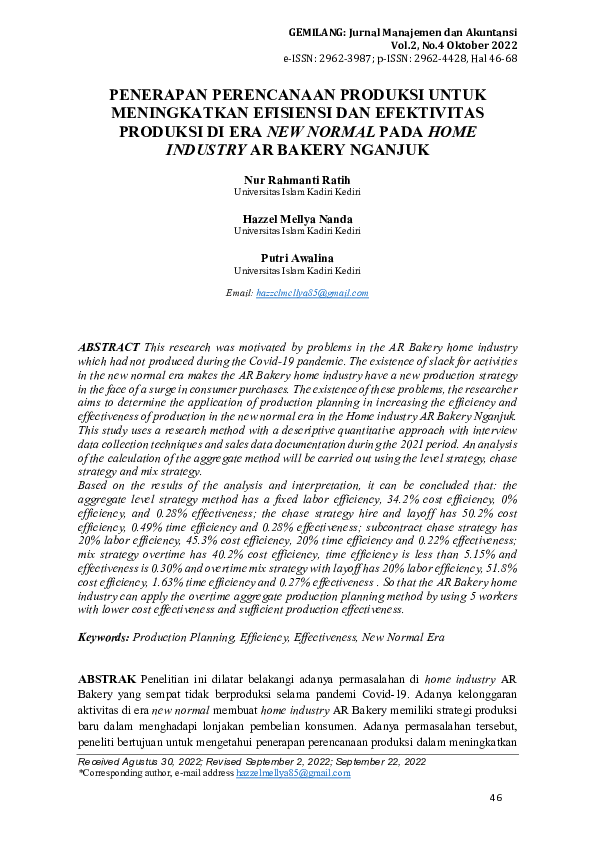 GEMILANG: Jurnal Manajemen dan Akuntansi
Vol.2, No.4 Oktober 2022
e-ISSN: 2962-3987; p-ISSN: 2962-4428, Hal 46-68

PENERAPAN PERENCANAAN PRODUKSI UNTUK MENINGKATKAN EFISIENSI DAN EFEKTIVITAS PRODUKSI DI ERA NEW NORMAL PADA HOME INDUSTRY AR BAKERY NGANJUK

Nur Rahmanti Ratih
Universitas Islam Kadiri Kediri

Hazzel Mellya Nanda
Universitas Islam Kadiri Kediri

Putri Awalina
Universitas Islam Kadiri Kediri

Email: hazzelmellya85@gmail.com

ABSTRACT This research was motivated by problems in the AR Bakery home industry which had not produced during the Covid-19 pandemic. The existence of slack for activities in the new normal era makes the AR Bakery home industry have a new production strategy in the face of a surge in consumer purchases. The existence of these problems, the researcher aims to determine the application of production planning in increasing the efficiency and effectiveness of production in the new normal era in the Home industry AR Bakery Nganjuk. This study uses a research method with a descriptive quantitative approach with interview data collection techniques and sales data documentation during the 2021 period. An analysis of the calculation of the aggregate method will be carried out using the level strategy, chase strategy and mix strategy.
Based on the results of the analysis and interpretation, it can be concluded that: the aggregate level strategy method has a fixed labor efficiency, 34.2% cost efficiency, 0% efficiency, and 0.28% effectiveness; the chase strategy hire and layoff has 50.2% cost efficiency, 0.49% time efficiency and 0.28% effectiveness; subcontract chase strategy has 20% labor efficiency, 45.3% cost efficiency, 20% time efficiency and 0.22% effectiveness; mix strategy overtime has 40.2% cost efficiency, time efficiency is less than 5.15% and effectiveness is 0.30% and overtime mix strategy with layoff has 20% labor efficiency, 51.8% cost efficiency, 1.63% time efficiency and 0.27% effectiveness . So that the AR Bakery home industry can apply the overtime aggregate production planning method by using 5 workers with lower cost effectiveness and sufficient production effectiveness.

Keywords: Production Planning, Efficiency, Effectiveness, New Normal Era

ABSTRAK Penelitian ini dilatar belakangi adanya permasalahan di home industry AR Bakery yang sempat tidak berproduksi selama pandemi Covid-19. Adanya kelonggaran aktivitas di era new normal membuat home industry AR Bakery memiliki strategi produksi baru dalam menghadapi lonjakan pembelian konsumen. Adanya permasalahan tersebut, peneliti bertujuan untuk mengetahui penerapan perencanaan produksi dalam meningkatkan

Received Agustus 30, 2022; Revised September 2, 2022; September 22, 2022
*Corresponding author, e-mail address hazzelmellya85@gmail.com

46